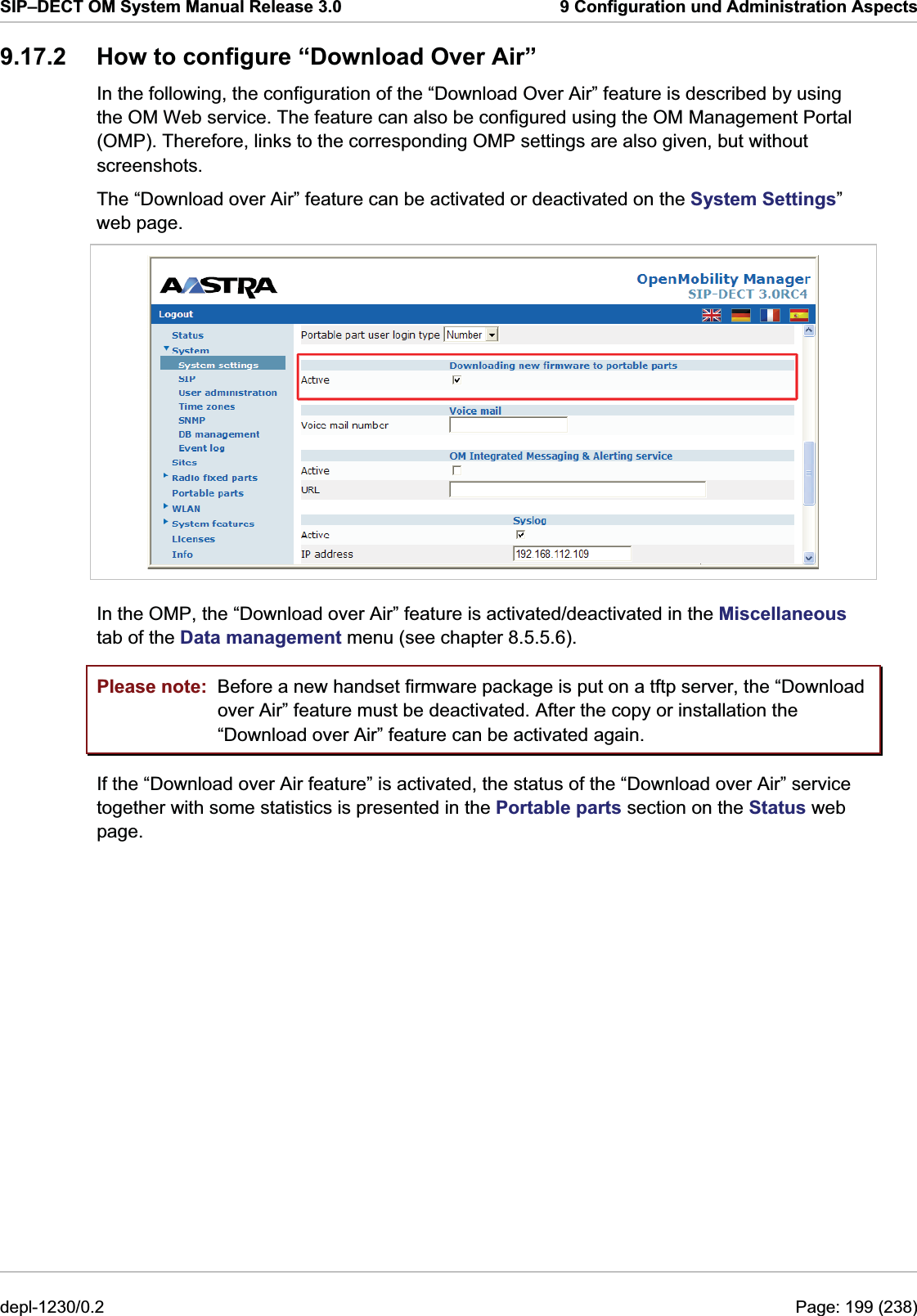 SIP–DECT OM System Manual Release 3.0

9 Configuration und Administration Aspects

9.17.2 How to configure “Download Over Air”

In the following, the configuration of the “Download Over Air” feature is described by using the OM Web service. The feature can also be configured using the OM Management Portal (OMP). Therefore, links to the corresponding OMP settings are also given, but without screenshots.

The “Download over Air” feature can be activated or deactivated on the System Settings” web page.

AASTRA

OpenMobility Manager
SIP-DECT 3.0RC4

Logout

Status
System
System settings
SIP
User administration
Time zones
SNMP
DB management
Event log
Sites
Radio fixed parts
Portable parts
WLAN
System features
Licenses
Info

Portable part user login type Number

Downloading new firmware to portable parts
Active

Voice mail
Voice mail number

OM Integrated Messaging & Alerting service
Active
URL

Syslog
Active
IP address 192.168.112.109

In the OMP, the “Download over Air” feature is activated/deactivated in the Miscellaneous tab of the Data management menu (see chapter 8.5.5.6).

Please note: Before a new handset firmware package is put on a tftp server, the “Download over Air” feature must be deactivated. After the copy or installation the “Download over Air” feature can be activated again.

If the “Download over Air feature” is activated, the status of the “Download over Air” service together with some statistics is presented in the Portable parts section on the Status web page.

depl-1230/0.2

Page: 199 (238)